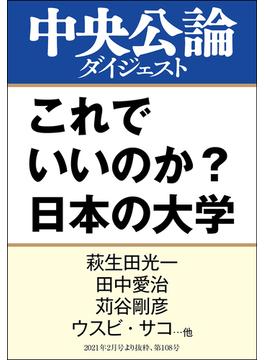 中央公論
ダイジェスト

これで
いいのか？
日本の大学

萩生田光一
田中愛治
苅谷剛彦
ウスビ・サコ…他

2021年2月号より抜粋、第108号